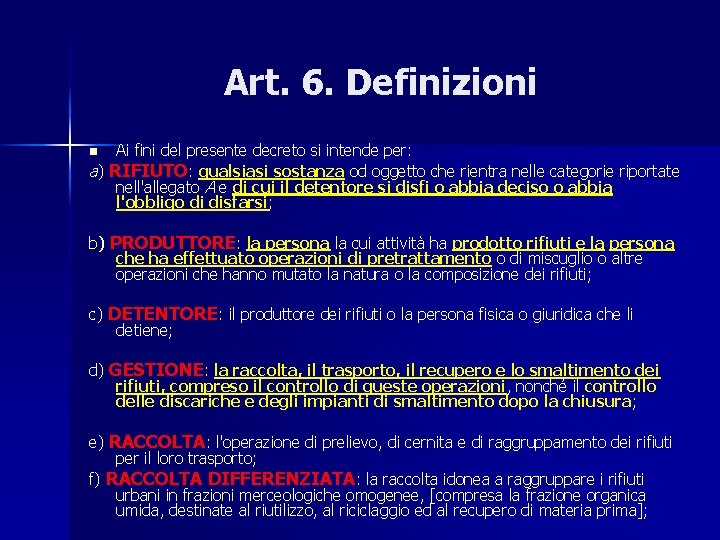 Art. 6. Definizioni

Ai fini del presente decreto si intende per:

a) RIFIUTO: qualsiasi sostanza od oggetto che rientra nelle categorie riportate nell'allegato A e di cui il detentore si disfi o abbia deciso o abbia l'obbligo di disfarsi;

b) PRODUTTORE: la persona la cui attività ha prodotto rifiuti e la persona che ha effettuato operazioni di pretrattamento o di miscuglio o altre operazioni che hanno mutato la natura o la composizione dei rifiuti;

c) DETENTORE: il produttore dei rifiuti o la persona fisica o giuridica che li detiene;

d) GESTIONE: la raccolta, il trasporto, il recupero e lo smaltimento dei rifiuti, compreso il controllo di queste operazioni, nonché il controllo delle discariche e degli impianti di smaltimento dopo la chiusura;

e) RACCOLTA: l'operazione di prelievo, di cernita e di raggruppamento dei rifiuti per il loro trasporto;

f) RACCOLTA DIFFERENZIATA: la raccolta idonea a raggruppare i rifiuti urbani in frazioni merceologiche omogenee, [compresa la frazione organica umida, destinate al riutilizzo, al riciclaggio ed al recupero di materia prima];